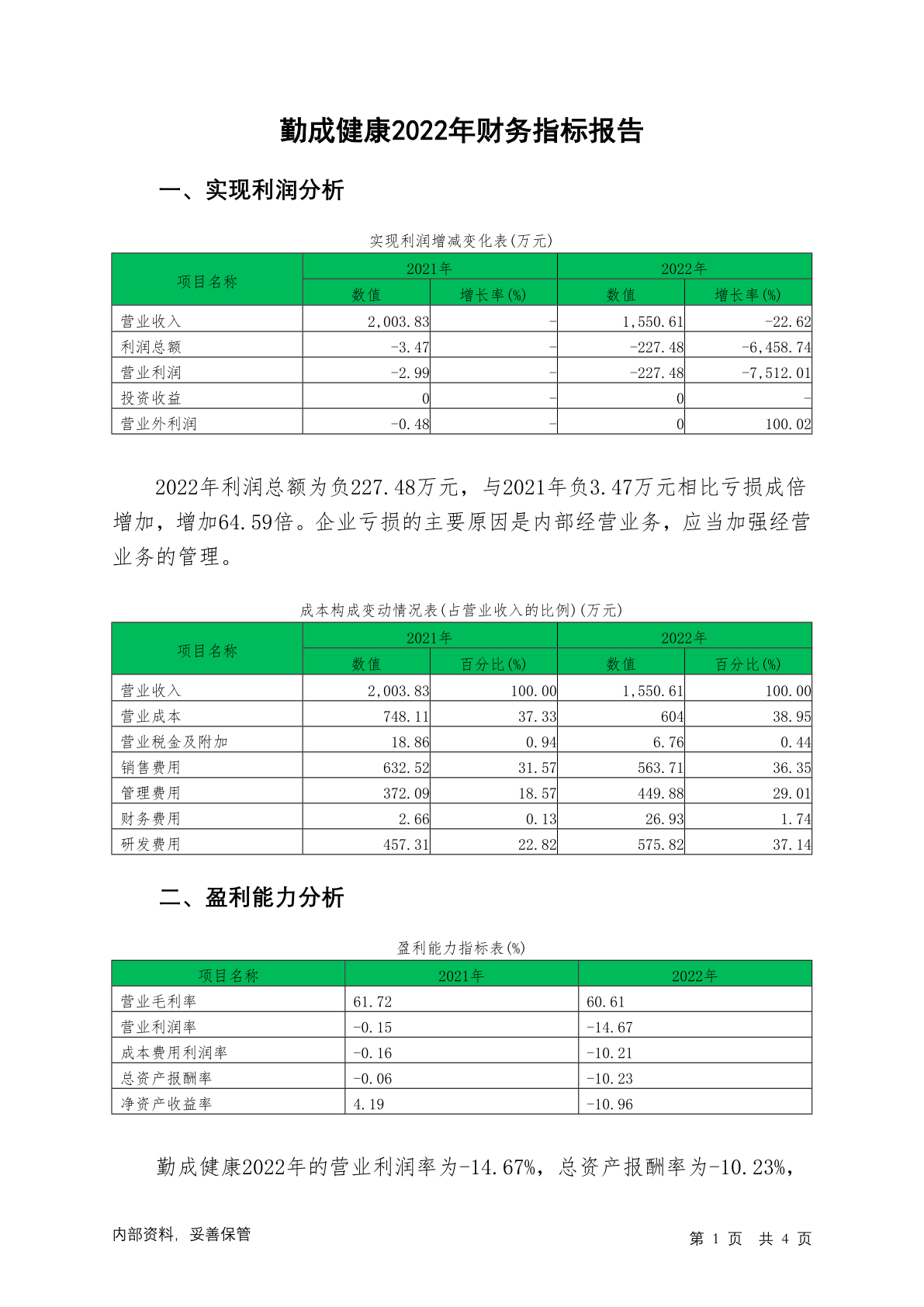 勤成健康2022年财务指标报告

一、实现利润分析

实现利润增减变化表(万元)

| 项目名称 | 2021年 数值 | 2021年 增长率(%) | 2022年 数值 | 2022年 增长率(%) |
|---|---|---|---|---|
| 营业收入 | 2,003.83 | - | 1,550.61 | -22.62 |
| 利润总额 | -3.47 | - | -227.48 | -6,458.74 |
| 营业利润 | -2.99 | - | -227.48 | -7,512.01 |
| 投资收益 | 0 | - | 0 | - |
| 营业外利润 | -0.48 | - | 0 | 100.02 |

2022年利润总额为负227.48万元，与2021年负3.47万元相比亏损成倍增加，增加64.59倍。企业亏损的主要原因是内部经营业务，应当加强经营业务的管理。

成本构成变动情况表(占营业收入的比例)(万元)

| 项目名称 | 2021年 数值 | 2021年 百分比(%) | 2022年 数值 | 2022年 百分比(%) |
|---|---|---|---|---|
| 营业收入 | 2,003.83 | 100.00 | 1,550.61 | 100.00 |
| 营业成本 | 748.11 | 37.33 | 604 | 38.95 |
| 营业税金及附加 | 18.86 | 0.94 | 6.76 | 0.44 |
| 销售费用 | 632.52 | 31.57 | 563.71 | 36.35 |
| 管理费用 | 372.09 | 18.57 | 449.88 | 29.01 |
| 财务费用 | 2.66 | 0.13 | 26.93 | 1.74 |
| 研发费用 | 457.31 | 22.82 | 575.82 | 37.14 |

二、盈利能力分析

盈利能力指标表(%)

| 项目名称 | 2021年 | 2022年 |
|---|---|---|
| 营业毛利率 | 61.72 | 60.61 |
| 营业利润率 | -0.15 | -14.67 |
| 成本费用利润率 | -0.16 | -10.21 |
| 总资产报酬率 | -0.06 | -10.23 |
| 净资产收益率 | 4.19 | -10.96 |

勤成健康2022年的营业利润率为-14.67%，总资产报酬率为-10.23%，

内部资料，妥善保管

第 1 页 共 4 页